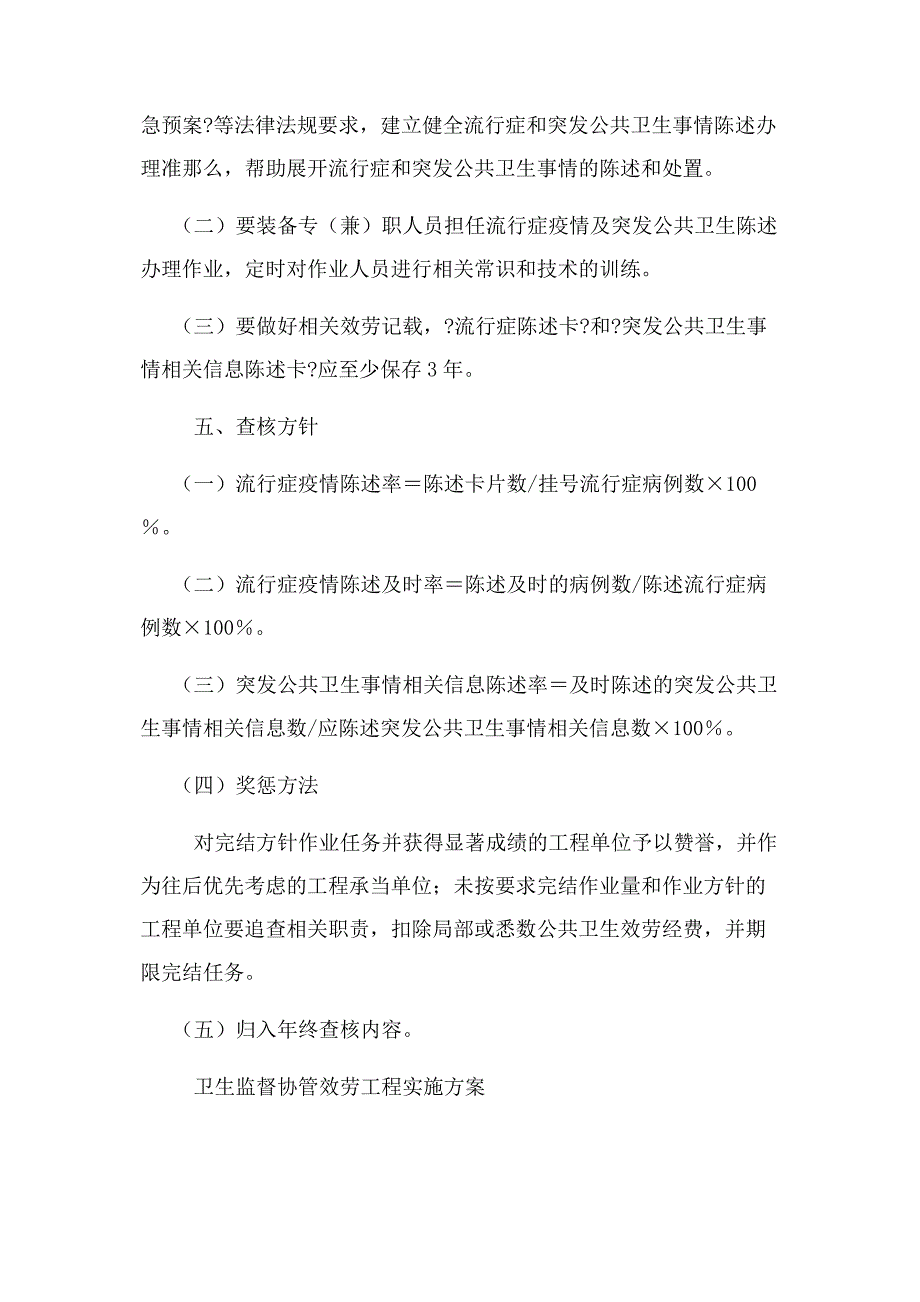 急预案?等法律法规要求，建立健全流行症和突发公共卫生事情陈述办理准那么，帮助展开流行症和突发公共卫生事情的陈述和处置。

（二）要装备专（兼）职人员担任流行症疫情及突发公共卫生陈述办理作业，定时对作业人员进行相关常识和技术的训练。

（三）要做好相关效劳记载，?流行症陈述卡?和?突发公共卫生事情相关信息陈述卡?应至少保存 3 年。

五、查核方针

（一）流行症疫情陈述率＝陈述卡片数/挂号流行症病例数×100％。

（二）流行症疫情陈述及时率＝陈述及时的病例数/陈述流行症病例数×100％。

（三）突发公共卫生事情相关信息陈述率＝及时陈述的突发公共卫生事情相关信息数/应陈述突发公共卫生事情相关信息数×100％。

（四）奖惩方法

对完结方针作业任务并获得显著成绩的工程单位予以赞誉，并作为往后优先考虑的工程承当单位；未按要求完结作业量和作业方针的工程单位要追查相关职责，扣除局部或悉数公共卫生效劳经费，并期限完结任务。

（五）归入年终查核内容。

卫生监督协管效劳工程实施方案